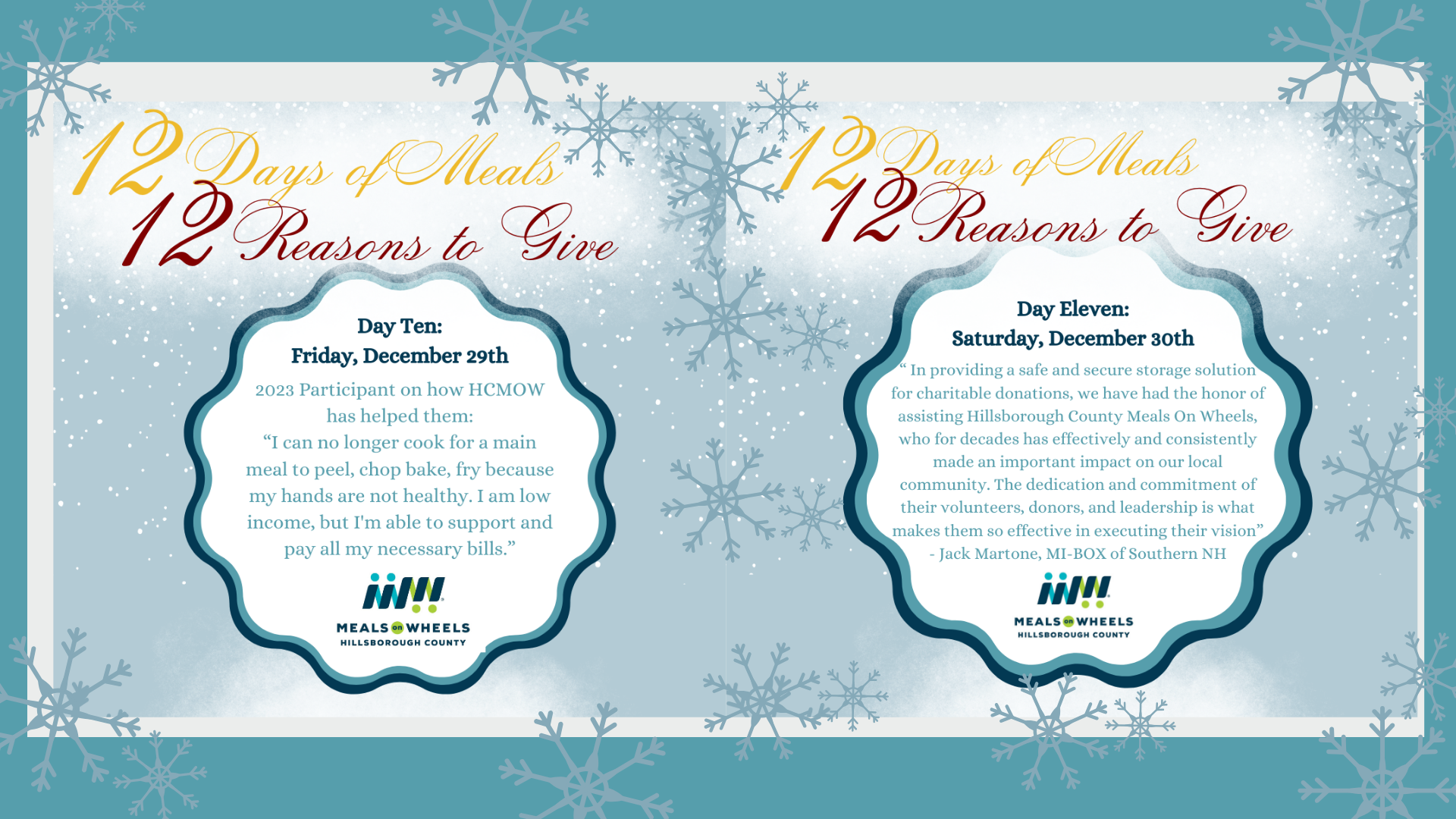 12 Days of Meals
12 Reasons to Give

Day Ten:
Friday, December 29th

2023 Participant on how HCMOW has helped them:
"I can no longer cook for a main meal to peel, chop bake, fry because my hands are not healthy. I am low income, but I'm able to support and pay all my necessary bills."

MEALS on WHEELS
HILLSBOROUGH COUNTY

12 Days of Meals
12 Reasons to Give

Day Eleven:
Saturday, December 30th

" In providing a safe and secure storage solution for charitable donations, we have had the honor of assisting Hillsborough County Meals On Wheels, who for decades has effectively and consistently made an important impact on our local community. The dedication and commitment of their volunteers, donors, and leadership is what makes them so effective in executing their vision"
- Jack Martone, MI-BOX of Southern NH

MEALS on WHEELS
HILLSBOROUGH COUNTY